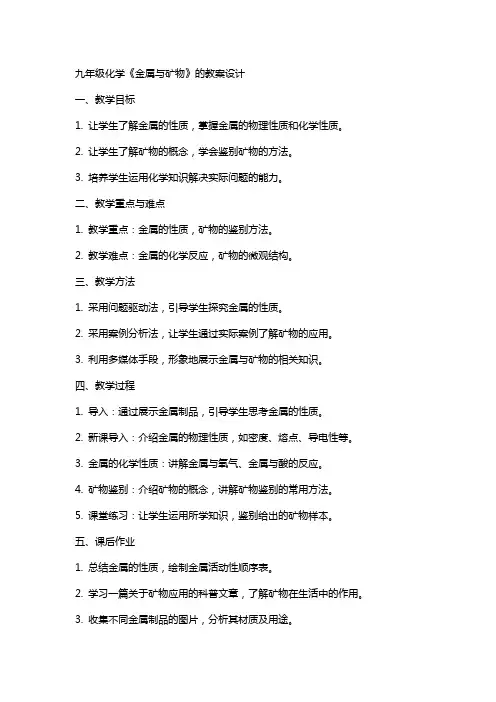 九年级化学《金属与矿物》的教案设计

一、教学目标

1. 让学生了解金属的性质，掌握金属的物理性质和化学性质。

2. 让学生了解矿物的概念，学会鉴别矿物的方法。

3. 培养学生运用化学知识解决实际问题的能力。

二、教学重点与难点

1. 教学重点：金属的性质，矿物的鉴别方法。

2. 教学难点：金属的化学反应，矿物的微观结构。

三、教学方法

1. 采用问题驱动法，引导学生探究金属的性质。

2. 采用案例分析法，让学生通过实际案例了解矿物的应用。

3. 利用多媒体手段，形象地展示金属与矿物的相关知识。

四、教学过程

1. 导入：通过展示金属制品，引导学生思考金属的性质。

2. 新课导入：介绍金属的物理性质，如密度、熔点、导电性等。

3. 金属的化学性质：讲解金属与氧气、金属与酸的反应。

4. 矿物鉴别：介绍矿物的概念，讲解矿物鉴别的常用方法。

5. 课堂练习：让学生运用所学知识，鉴别给出的矿物样本。

五、课后作业

1. 总结金属的性质，绘制金属活动性顺序表。

2. 学习一篇关于矿物应用的科普文章，了解矿物在生活中的作用。

3. 收集不同金属制品的图片，分析其材质及用途。